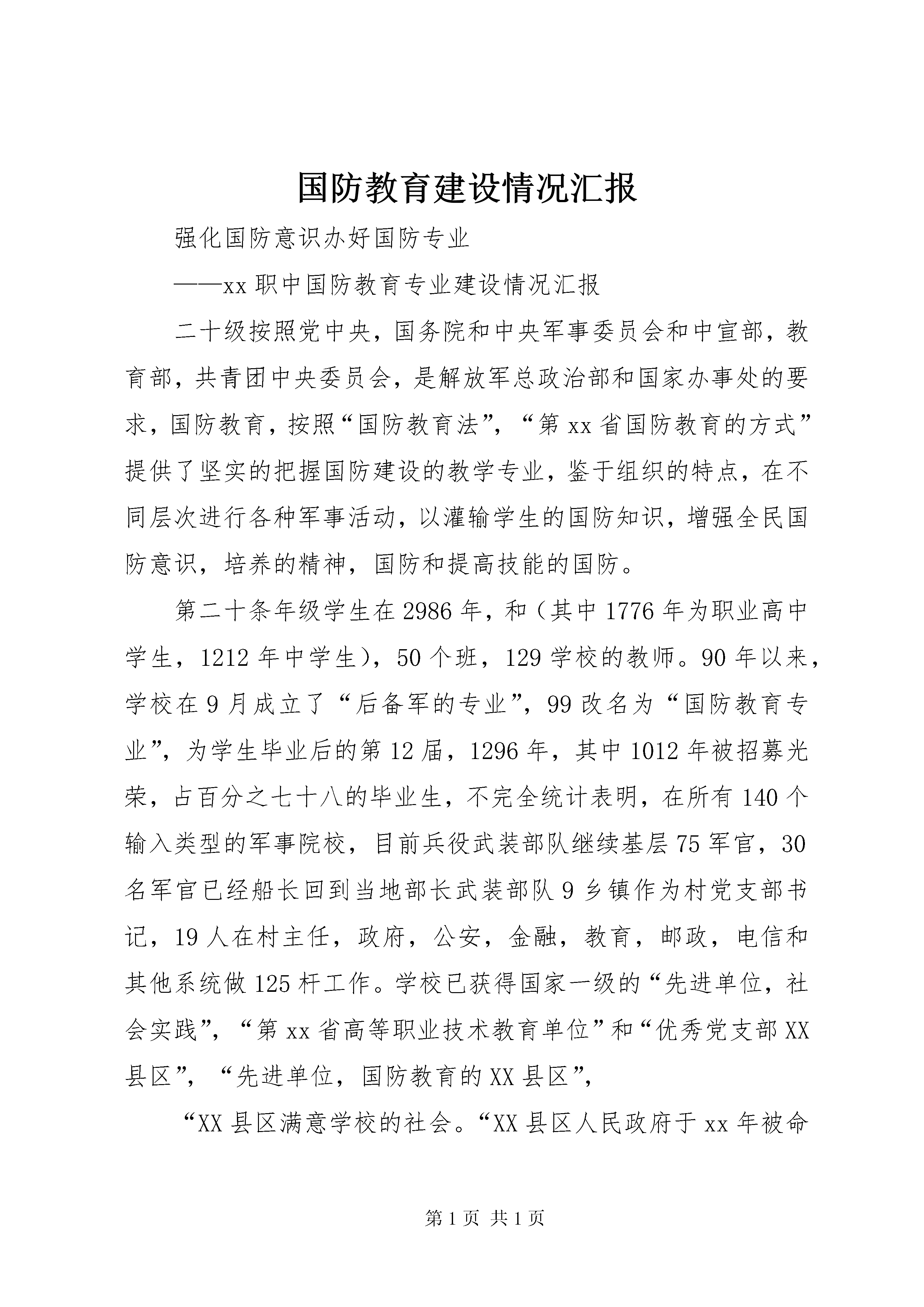 国防教育建设情况汇报

强化国防意识办好国防专业

——xx 职中国防教育专业建设情况汇报

二十级按照党中央，国务院和中央军事委员会和中宣部，教育部，共青团中央委员会，是解放军总政治部和国家办事处的要求，国防教育，按照“国防教育法”，“第 xx 省国防教育的方式”提供了坚实的把握国防建设的教学专业，鉴于组织的特点，在不同层次进行各种军事活动，以灌输学生的国防知识，增强全民国防意识，培养的精神，国防和提高技能的国防。

第二十条年级学生在 2986 年，和（其中 1776 年为职业高中学生，1212 年中学生），50 个班，129 学校的教师。90 年以来，学校在 9 月成立了“后备军的专业”，99 改名为“国防教育专业”，为学生毕业后的第 12 届，1296 年，其中 1012 年被招募光荣，占百分之七十八的毕业生，不完全统计表明，在所有 140 个输入类型的军事院校，目前兵役武装部队继续基层 75 军官，30 名军官已经船长回到当地部长武装部队 9 乡镇作为村党支部书记，19 人在村主任，政府，公安，金融，教育，邮政，电信和其他系统做 125 杆工作。学校已获得国家一级的“先进单位，社会实践”，“第 xx 省高等职业技术教育单位”和“优秀党支部 XX 县区”，“先进单位，国防教育的 XX 县区”，

“XX 县区满意学校的社会。“XX 县区人民政府于 xx 年被命

第 1 页 共 1 页